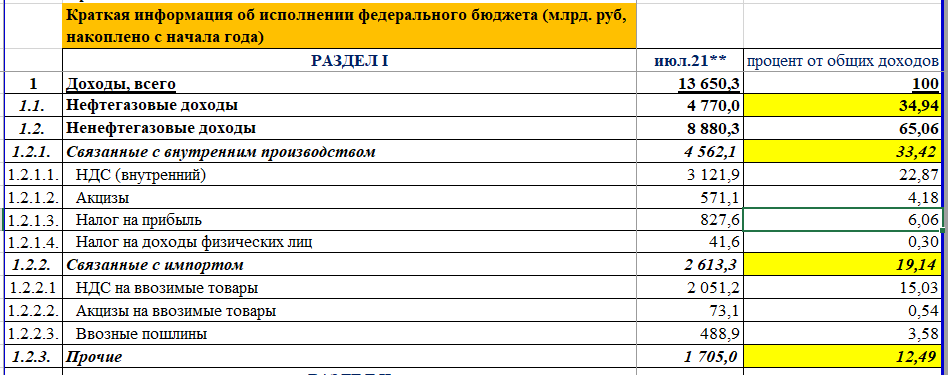 |  | Краткая информация об исполнении федерального бюджета (млрд. руб, накоплено с начала года) |  |  |
|---|---|---|---|
|  | РАЗДЕЛ I | июл.21** | процент от общих доходов |
| 1 | Доходы, всего | 13 650,3 | 100 |
| 1.1. | Нефтегазовые доходы | 4 770,0 | 34,94 |
| 1.2. | Ненефтегазовые доходы | 8 880,3 | 65,06 |
| 1.2.1. | Связанные с внутренним производством | 4 562,1 | 33,42 |
| 1.2.1.1. | НДС (внутренний) | 3 121,9 | 22,87 |
| 1.2.1.2. | Акцизы | 571,1 | 4,18 |
| 1.2.1.3. | Налог на прибыль | 827,6 | 6,06 |
| 1.2.1.4. | Налог на доходы физических лиц | 41,6 | 0,30 |
| 1.2.2. | Связанные с импортом | 2 613,3 | 19,14 |
| 1.2.2.1 | НДС на ввозимые товары | 2 051,2 | 15,03 |
| 1.2.2.2. | Акцизы на ввозимые товары | 73,1 | 0,54 |
| 1.2.2.3. | Ввозные пошлины | 488,9 | 3,58 |
| 1.2.3. | Прочие | 1 705,0 | 12,49 |